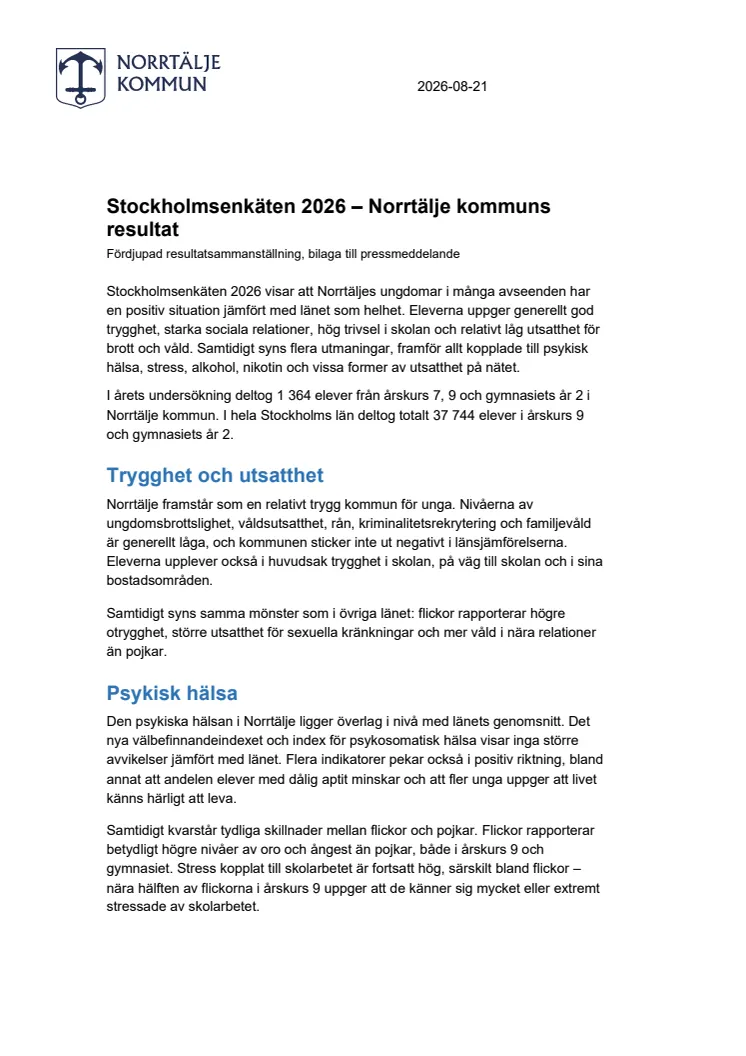 NORRTÄLJE KOMMUN

2026-08-21

Stockholmsenkäten 2026 – Norrtälje kommuns resultat

Fördjupad resultatsammanställning, bilaga till pressmeddelande

Stockholmsenkäten 2026 visar att Norrtäljes ungdomar i många avseenden har en positiv situation jämfört med länet som helhet. Eleverna uppger generellt god trygghet, starka sociala relationer, hög trivsel i skolan och relativt låg utsatthet för brott och våld. Samtidigt syns flera utmaningar, framför allt kopplade till psykisk hälsa, stress, alkohol, nikotin och vissa former av utsatthet på nätet.

I årets undersökning deltog 1 364 elever från årskurs 7, 9 och gymnasiets år 2 i Norrtälje kommun. I hela Stockholms län deltog totalt 37 744 elever i årskurs 9 och gymnasiets år 2.

Trygghet och utsatthet

Norrtälje framstår som en relativt trygg kommun för unga. Nivåerna av ungdomsbrottslighet, våldsutsatthet, rån, kriminalitetsrekrytering och familjevåld är generellt låga, och kommunen sticker inte ut negativt i länsjämförelserna. Eleverna upplever också i huvudsak trygghet i skolan, på väg till skolan och i sina bostadsområden.

Samtidigt syns samma mönster som i övriga länet: flickor rapporterar högre otrygghet, större utsatthet för sexuella kränkningar och mer våld i nära relationer än pojkar.

Psykisk hälsa

Den psykiska hälsan i Norrtälje ligger överlag i nivå med länets genomsnitt. Det nya välbefinnandeindexet och index för psykosomatisk hälsa visar inga större avvikelser jämfört med länet. Flera indikatorer pekar också i positiv riktning, bland annat att andelen elever med dålig aptit minskar och att fler unga uppger att livet känns härligt att leva.

Samtidigt kvarstår tydliga skillnader mellan flickor och pojkar. Flickor rapporterar betydligt högre nivåer av oro och ångest än pojkar, både i årskurs 9 och gymnasiet. Stress kopplat till skolarbetet är fortsatt hög, särskilt bland flickor – nära hälften av flickorna i årskurs 9 uppger att de känner sig mycket eller extremt stressade av skolarbetet.